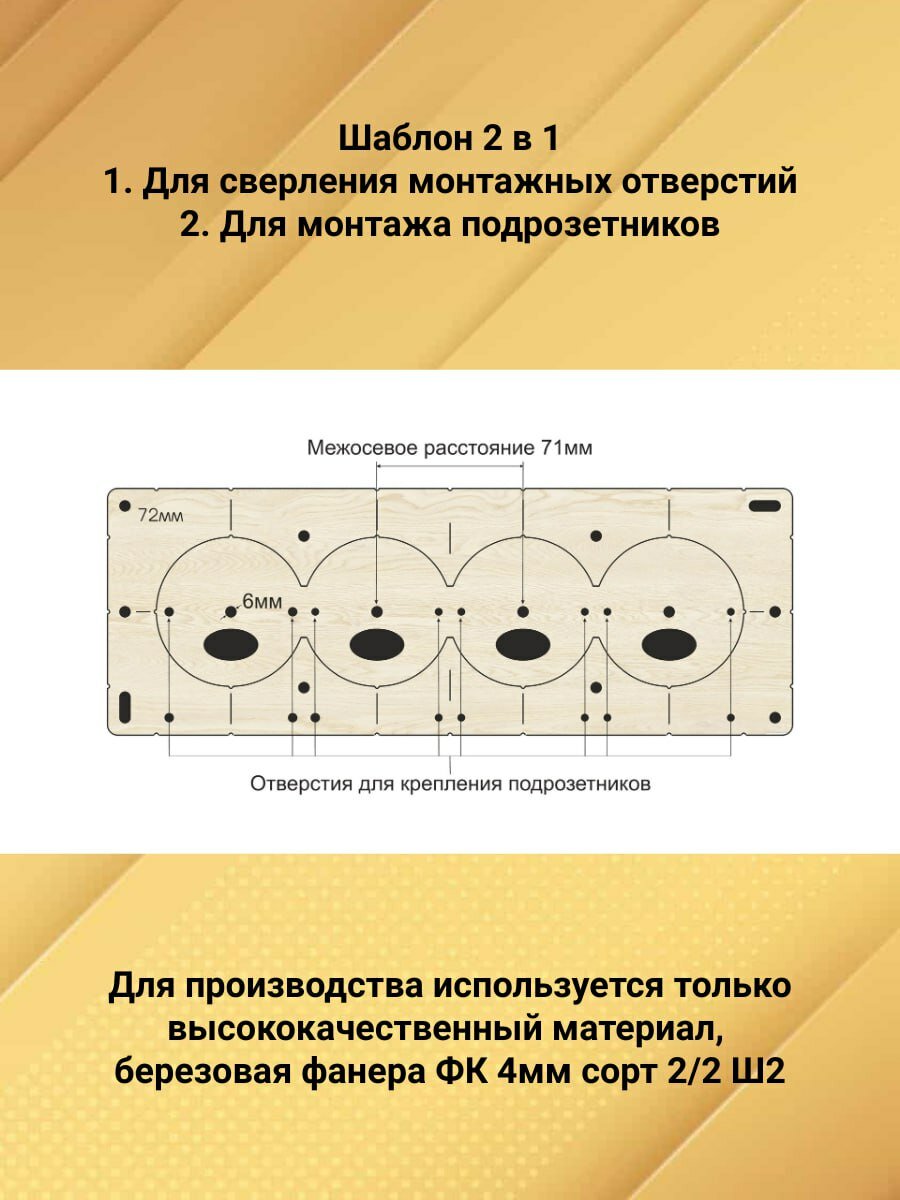 Шаблон 2 в 1
1. Для сверления монтажных отверстий
2. Для монтажа подрозетников

Межосевое расстояние 71мм

72мм

6мм

Отверстия для крепления подрозетников

Для производства используется только высококачественный материал, березовая фанера ФК 4мм сорт 2/2 Ш2